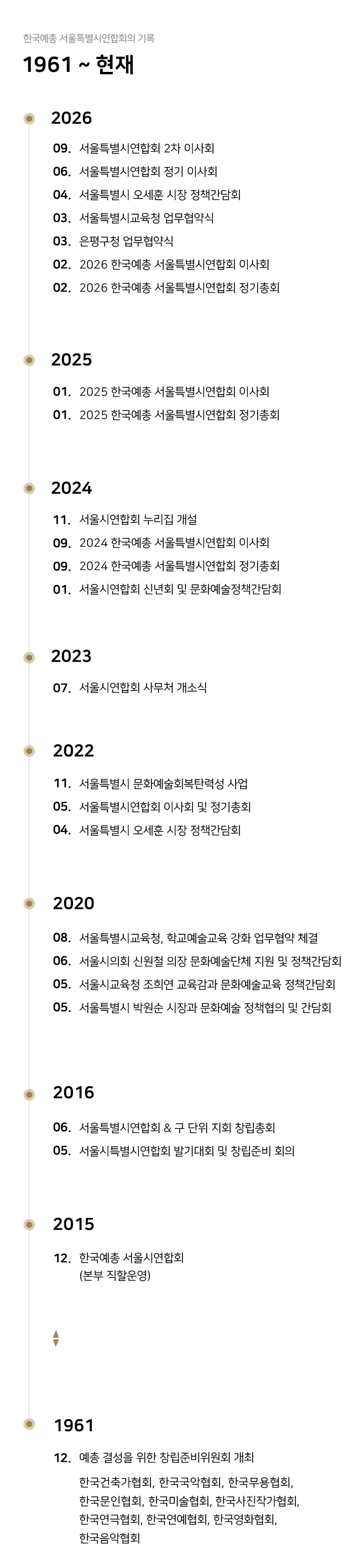 한국예총 서울특별시연합회의 기록

1961 ~ 현재

2026

09. 서울특별시연합회 2차 이사회
06. 서울특별시연합회 정기 이사회
04. 서울특별시 오세훈 시장 정책간담회
03. 서울특별시교육청 업무협약식
03. 은평구청 업무협약식
02. 2026 한국예총 서울특별시연합회 이사회
02. 2026 한국예총 서울특별시연합회 정기총회

2025

01. 2025 한국예총 서울특별시연합회 이사회
01. 2025 한국예총 서울특별시연합회 정기총회

2024

11. 서울시연합회 누리집 개설
09. 2024 한국예총 서울특별시연합회 이사회
09. 2024 한국예총 서울특별시연합회 정기총회
01. 서울시연합회 신년회 및 문화예술정책간담회

2023

07. 서울시연합회 사무처 개소식

2022

11. 서울특별시 문화예술회복탄력성 사업
05. 서울특별시연합회 이사회 및 정기총회
04. 서울특별시 오세훈 시장 정책간담회

2020

08. 서울특별시교육청, 학교예술교육 강화 업무협약 체결
06. 서울시의회 신원철 의장 문화예술단체 지원 및 정책간담회
05. 서울시교육청 조희연 교육감과 문화예술교육 정책간담회
05. 서울특별시 박원순 시장과 문화예술 정책협의 및 간담회

2016

06. 서울특별시연합회 & 구 단위 지회 창립총회
05. 서울시특별시연합회 발기대회 및 창립준비 회의

2015

12. 한국예총 서울시연합회
(본부 직할운영)

1961

12. 예총 결성을 위한 창립준비위원회 개최
한국건축가협회, 한국국악협회, 한국무용협회,
한국문인협회, 한국미술협회, 한국사진작가협회,
한국연극협회, 한국연예협회, 한국영화협회,
한국음악협회